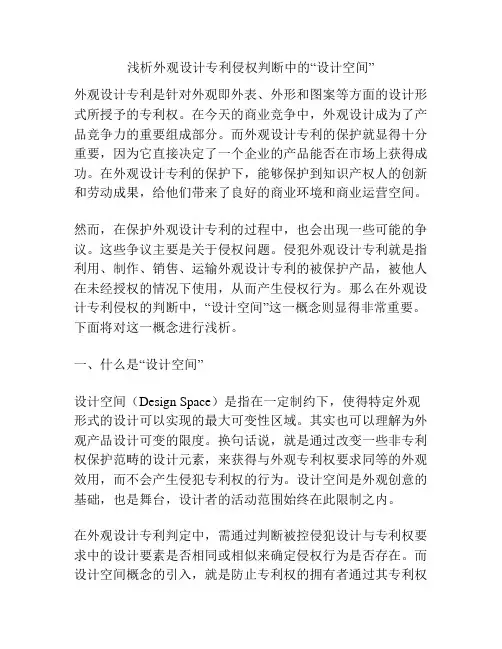 浅析外观设计专利侵权判断中的“设计空间”

外观设计专利是针对外观即外表、外形和图案等方面的设计形式所授予的专利权。在今天的商业竞争中，外观设计成为了产品竞争力的重要组成部分。而外观设计专利的保护就显得十分重要，因为它直接决定了一个企业的产品能否在市场上获得成功。在外观设计专利的保护下，能够保护到知识产权人的创新和劳动成果，给他们带来了良好的商业环境和商业运营空间。

然而，在保护外观设计专利的过程中，也会出现一些可能的争议。这些争议主要是关于侵权问题。侵犯外观设计专利就是指利用、制作、销售、运输外观设计专利的被保护产品，被他人在未经授权的情况下使用，从而产生侵权行为。那么在外观设计专利侵权的判断中，“设计空间”这一概念则显得非常重要。下面将对这一概念进行浅析。

一、什么是“设计空间”

设计空间（Design Space）是指在一定制约下，使得特定外观形式的设计可以实现的最大可变性区域。其实也可以理解为外观产品设计可变的限度。换句话说，就是通过改变一些非专利权保护范畴的设计元素，来获得与外观专利权要求同等的外观效用，而不会产生侵犯专利权的行为。设计空间是外观创意的基础，也是舞台，设计者的活动范围始终在此限制之内。

在外观设计专利判定中，需通过判断被控侵犯设计与专利权要求中的设计要素是否相同或相似来确定侵权行为是否存在。而设计空间概念的引入，就是防止专利权的拥有者通过其专利权